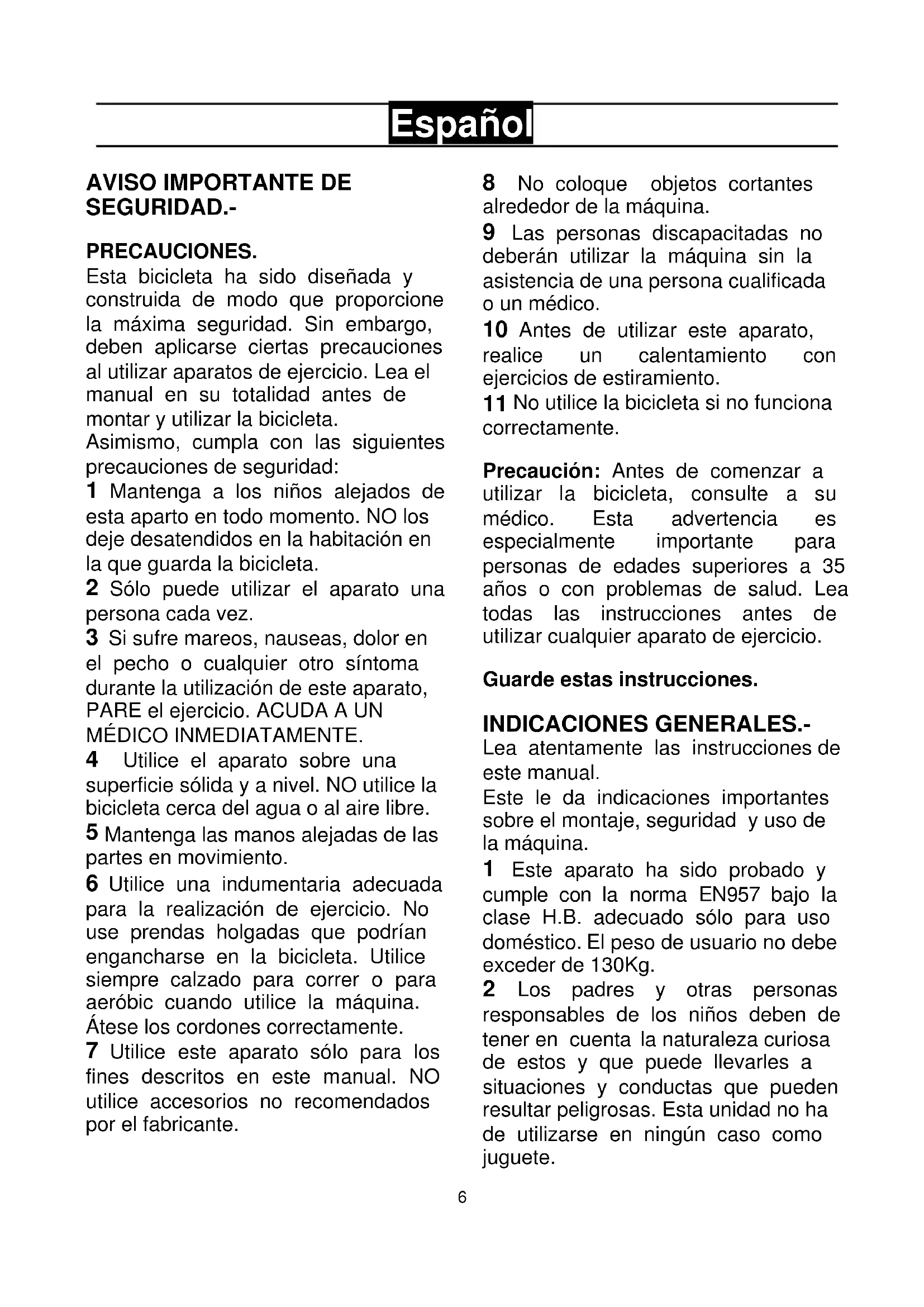 Español

AVISO IMPORTANTE DE SEGURIDAD.-

PRECAUCIONES.
Esta bicicleta ha sido diseñada y construida de modo que proporcione la máxima seguridad. Sin embargo, deben aplicarse ciertas precauciones al utilizar aparatos de ejercicio. Lea el manual en su totalidad antes de montar y utilizar la bicicleta.
Asimismo, cumpla con las siguientes precauciones de seguridad:
1 Mantenga a los niños alejados de esta aparto en todo momento. NO los deje desatendidos en la habitación en la que guarda la bicicleta.
2 Sólo puede utilizar el aparato una persona cada vez.
3 Si sufre mareos, nauseas, dolor en el pecho o cualquier otro síntoma durante la utilización de este aparato, PARE el ejercicio. ACUDA A UN MÉDICO INMEDIATAMENTE.
4 Utilice el aparato sobre una superficie sólida y a nivel. NO utilice la bicicleta cerca del agua o al aire libre.
5 Mantenga las manos alejadas de las partes en movimiento.
6 Utilice una indumentaria adecuada para la realización de ejercicio. No use prendas holgadas que podrían engancharse en la bicicleta. Utilice siempre calzado para correr o para aeróbic cuando utilice la máquina. Átese los cordones correctamente.
7 Utilice este aparato sólo para los fines descritos en este manual. NO utilice accesorios no recomendados por el fabricante.
8 No coloque objetos cortantes alrededor de la máquina.
9 Las personas discapacitadas no deberán utilizar la máquina sin la asistencia de una persona cualificada o un médico.
10 Antes de utilizar este aparato, realice un calentamiento con ejercicios de estiramiento.
11 No utilice la bicicleta si no funciona correctamente.

Precaución: Antes de comenzar a utilizar la bicicleta, consulte a su médico. Esta advertencia es especialmente importante para personas de edades superiores a 35 años o con problemas de salud. Lea todas las instrucciones antes de utilizar cualquier aparato de ejercicio.

Guarde estas instrucciones.

INDICACIONES GENERALES.-
Lea atentamente las instrucciones de este manual.
Este le da indicaciones importantes sobre el montaje, seguridad y uso de la máquina.
1 Este aparato ha sido probado y cumple con la norma EN957 bajo la clase H.B. adecuado sólo para uso doméstico. El peso de usuario no debe exceder de 130Kg.
2 Los padres y otras personas responsables de los niños deben de tener en cuenta la naturaleza curiosa de estos y que puede llevarles a situaciones y conductas que pueden resultar peligrosas. Esta unidad no ha de utilizarse en ningún caso como juguete.

6